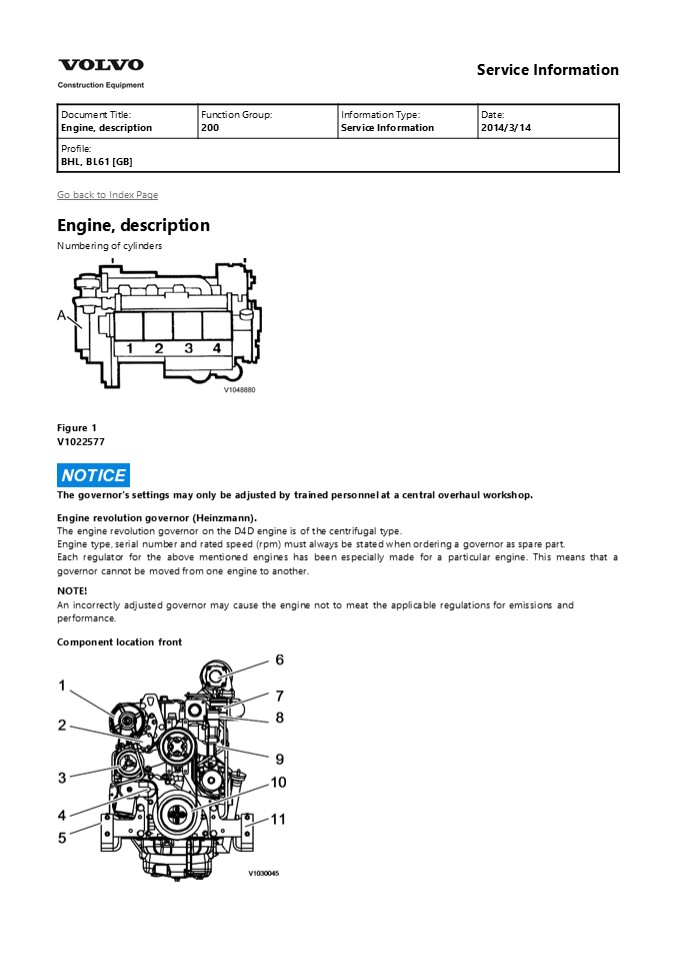 VOLVO
Construction Equipment

Service Information

| Document Title: Engine, description | Function Group: 200 | Information Type: Service Information | Date: 2014/3/14 |
|---|---|---|---|
| Profile: BHL, BL61 [GB] | | | |

Go back to Index Page

Engine, description

Numbering of cylinders

A
1 2 3 4
V1048880

Figure 1
V1022577

NOTICE
The governor's settings may only be adjusted by trained personnel at a central overhaul workshop.

Engine revolution governor (Heinzmann).
The engine revolution governor on the D4D engine is of the centrifugal type.
Engine type, serial number and rated speed (rpm) must always be stated when ordering a governor as spare part.
Each regulator for the above mentioned engines has been especially made for a particular engine. This means that a governor cannot be moved from one engine to another.

NOTE!
An incorrectly adjusted governor may cause the engine not to meat the applicable regulations for emissions and performance.

Component location front

1
2
3
4
5
6
7
8
9
10
11
V1030045